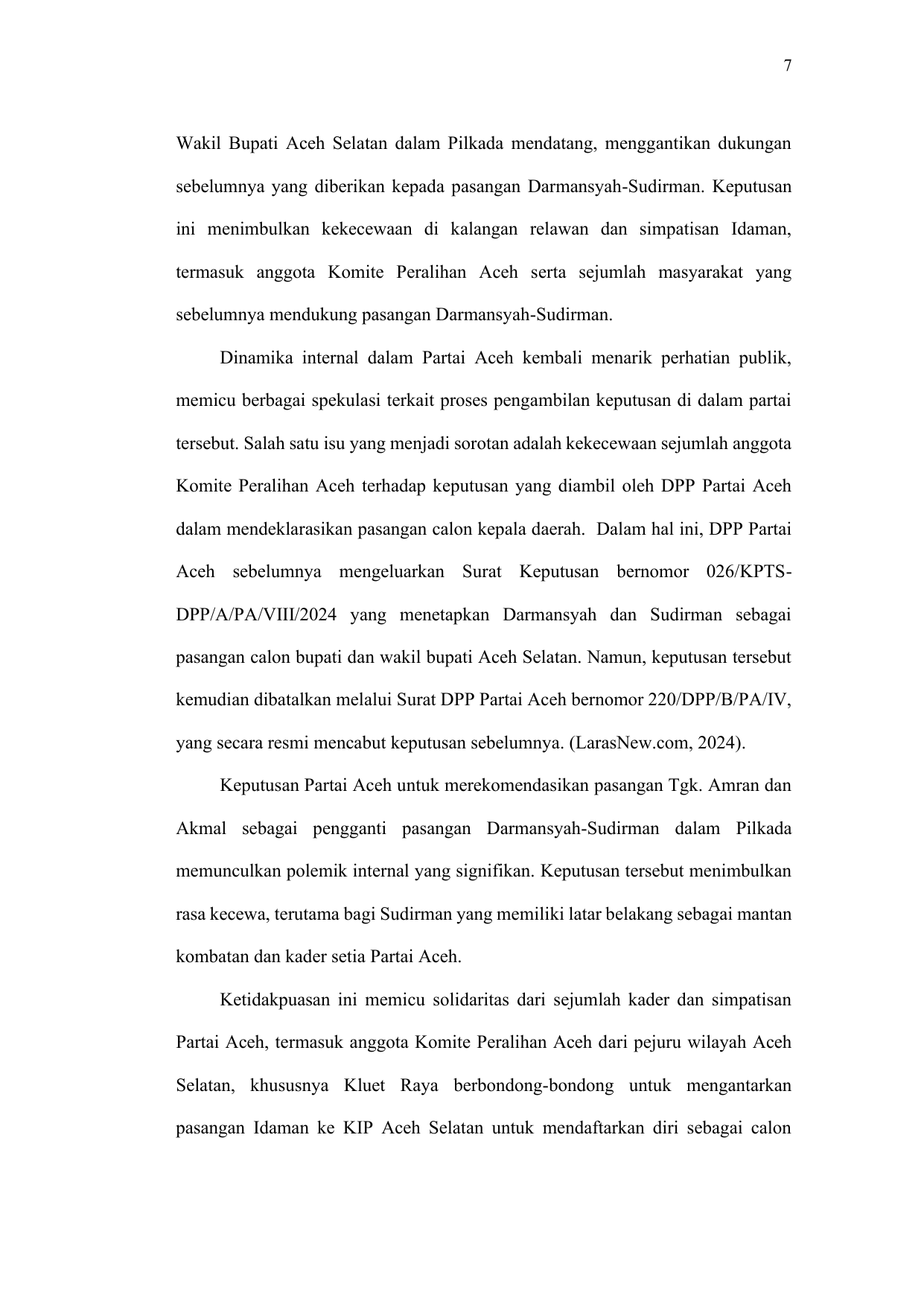 7

Wakil Bupati Aceh Selatan dalam Pilkada mendatang, menggantikan dukungan sebelumnya yang diberikan kepada pasangan Darmansyah-Sudirman. Keputusan ini menimbulkan kekecewaan di kalangan relawan dan simpatisan Idaman, termasuk anggota Komite Peralihan Aceh serta sejumlah masyarakat yang sebelumnya mendukung pasangan Darmansyah-Sudirman.

Dinamika internal dalam Partai Aceh kembali menarik perhatian publik, memicu berbagai spekulasi terkait proses pengambilan keputusan di dalam partai tersebut. Salah satu isu yang menjadi sorotan adalah kekecewaan sejumlah anggota Komite Peralihan Aceh terhadap keputusan yang diambil oleh DPP Partai Aceh dalam mendeklarasikan pasangan calon kepala daerah. Dalam hal ini, DPP Partai Aceh sebelumnya mengeluarkan Surat Keputusan bernomor 026/KPTS-DPP/A/PA/VIII/2024 yang menetapkan Darmansyah dan Sudirman sebagai pasangan calon bupati dan wakil bupati Aceh Selatan. Namun, keputusan tersebut kemudian dibatalkan melalui Surat DPP Partai Aceh bernomor 220/DPP/B/PA/IV, yang secara resmi mencabut keputusan sebelumnya. (LarasNew.com, 2024).

Keputusan Partai Aceh untuk merekomendasikan pasangan Tgk. Amran dan Akmal sebagai pengganti pasangan Darmansyah-Sudirman dalam Pilkada memunculkan polemik internal yang signifikan. Keputusan tersebut menimbulkan rasa kecewa, terutama bagi Sudirman yang memiliki latar belakang sebagai mantan kombatan dan kader setia Partai Aceh.

Ketidakpuasan ini memicu solidaritas dari sejumlah kader dan simpatisan Partai Aceh, termasuk anggota Komite Peralihan Aceh dari pejuru wilayah Aceh Selatan, khususnya Kluet Raya berbondong-bondong untuk mengantarkan pasangan Idaman ke KIP Aceh Selatan untuk mendaftarkan diri sebagai calon